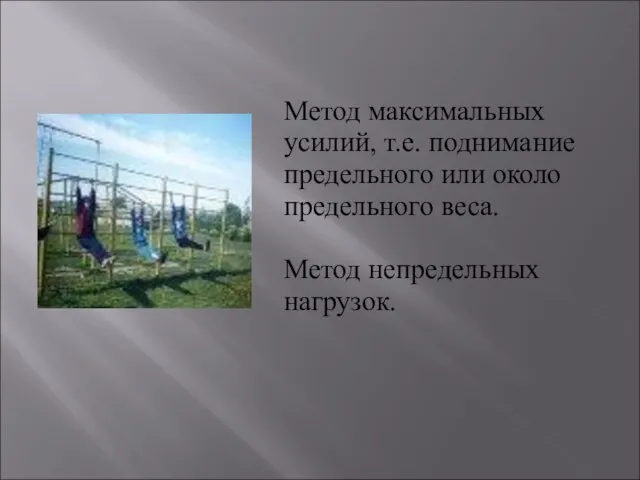 Метод максимальных усилий, т.е. поднимание предельного или около предельного веса.

Метод непредельных нагрузок.